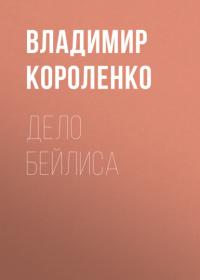 ВЛАДИМИР КОРОЛЕНКО

ДЕЛО БЕЙЛИСА